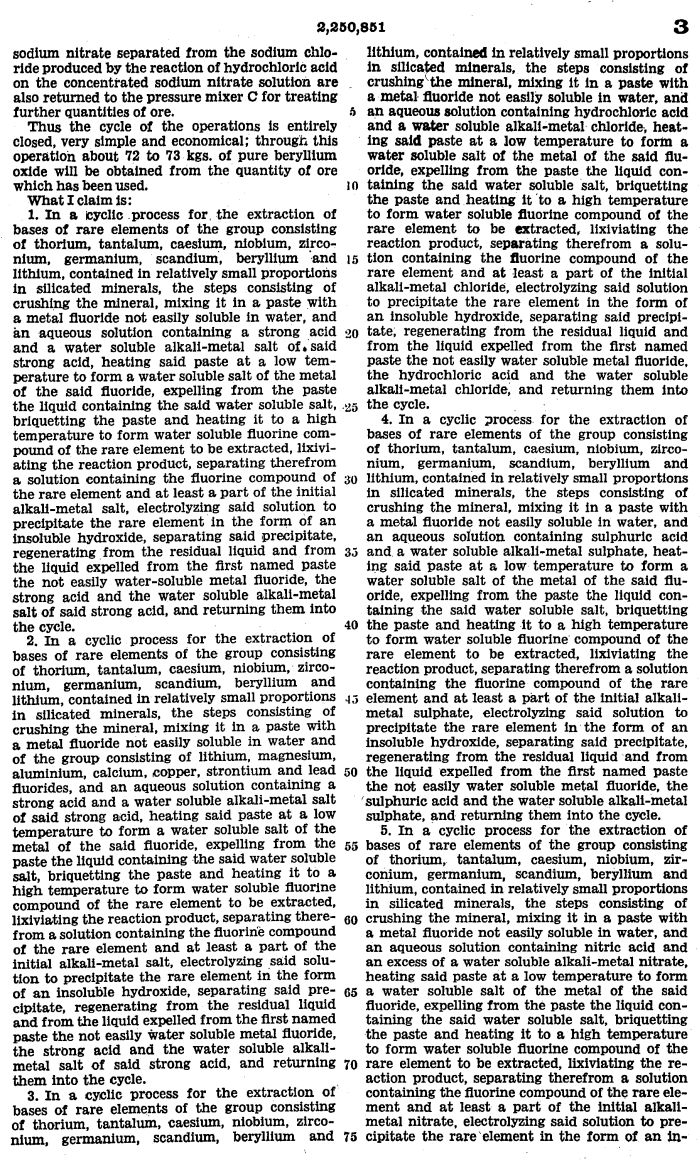 2,250,851

3

sodium nitrate separated from the sodium chloride produced by the reaction of hydrochloric acid on the concentrated sodium nitrate solution are also returned to the pressure mixer C for treating further quantities of ore.

Thus the cycle of the operations is entirely closed, very simple and economical; through this operation about 72 to 73 kgs. of pure beryllium oxide will be obtained from the quantity of ore which has been used.

What I claim is:

1. In a cyclic process for the extraction of bases of rare elements of the group consisting of thorium, tantalum, caesium, niobium, zirconium, germanium, scandium, beryllium and lithium, contained in relatively small proportions in silicated minerals, the steps consisting of crushing the mineral, mixing it in a paste with a metal fluoride not easily soluble in water, and an aqueous solution containing a strong acid and a water soluble alkali-metal salt of said strong acid, heating said paste at a low temperature to form a water soluble salt of the metal of the said fluoride, expelling from the paste the liquid containing the said water soluble salt, briquetting the paste and heating it to a high temperature to form water soluble fluorine compound of the rare element to be extracted, lixiviating the reaction product, separating therefrom a solution containing the fluorine compound of the rare element and at least a part of the initial alkali-metal salt, electrolyzing said solution to precipitate the rare element in the form of an insoluble hydroxide, separating said precipitate, regenerating from the residual liquid and from the liquid expelled from the first named paste the not easily water-soluble metal fluoride, the strong acid and the water soluble alkali-metal salt of said strong acid, and returning them into the cycle.

2. In a cyclic process for the extraction of bases of rare elements of the group consisting of thorium, tantalum, caesium, niobium, zirconium, germanium, scandium, beryllium and lithium, contained in relatively small proportions in silicated minerals, the steps consisting of crushing the mineral, mixing it in a paste with a metal fluoride not easily soluble in water and of the group consisting of lithium, magnesium, aluminium, calcium, copper, strontium and lead fluorides, and an aqueous solution containing a strong acid and a water soluble alkali-metal salt of said strong acid, heating said paste at a low temperature to form a water soluble salt of the metal of the said fluoride, expelling from the paste the liquid containing the said water soluble salt, briquetting the paste and heating it to a high temperature to form water soluble fluorine compound of the rare element to be extracted, lixiviating the reaction product, separating therefrom a solution containing the fluorine compound of the rare element and at least a part of the initial alkali-metal salt, electrolyzing said solution to precipitate the rare element in the form of an insoluble hydroxide, separating said precipitate, regenerating from the residual liquid and from the liquid expelled from the first named paste the not easily water soluble metal fluoride, the strong acid and the water soluble alkali-metal salt of said strong acid, and returning them into the cycle.

3. In a cyclic process for the extraction of bases of rare elements of the group consisting of thorium, tantalum, caesium, niobium, zirconium, germanium, scandium, beryllium and lithium, contained in relatively small proportions in silicated minerals, the steps consisting of crushing the mineral, mixing it in a paste with a metal fluoride not easily soluble in water, and an aqueous solution containing hydrochloric acid and a water soluble alkali-metal chloride, heating said paste at a low temperature to form a water soluble salt of the metal of the said fluoride, expelling from the paste the liquid containing the said water soluble salt, briquetting the paste and heating it to a high temperature to form water soluble fluorine compound of the rare element to be extracted, lixiviating the reaction product, separating therefrom a solution containing the fluorine compound of the rare element and at least a part of the initial alkali-metal chloride, electrolyzing said solution to precipitate the rare element in the form of an insoluble hydroxide, separating said precipitate, regenerating from the residual liquid and from the liquid expelled from the first named paste the not easily water soluble metal fluoride, the hydrochloric acid and the water soluble alkali-metal chloride, and returning them into the cycle.

4. In a cyclic process for the extraction of bases of rare elements of the group consisting of thorium, tantalum, caesium, niobium, zirconium, germanium, scandium, beryllium and lithium, contained in relatively small proportions in silicated minerals, the steps consisting of crushing the mineral, mixing it in a paste with a metal fluoride not easily soluble in water, and an aqueous solution containing sulphuric acid and a water soluble alkali-metal sulphate, heating said paste at a low temperature to form a water soluble salt of the metal of the said fluoride, expelling from the paste the liquid containing the said water soluble salt, briquetting the paste and heating it to a high temperature to form water soluble fluorine compound of the rare element to be extracted, lixiviating the reaction product, separating therefrom a solution containing the fluorine compound of the rare element and at least a part of the initial alkali-metal sulphate, electrolyzing said solution to precipitate the rare element in the form of an insoluble hydroxide, separating said precipitate, regenerating from the residual liquid and from the liquid expelled from the first named paste the not easily water soluble metal fluoride, the sulphuric acid and the water soluble alkali-metal sulphate, and returning them into the cycle.

5. In a cyclic process for the extraction of bases of rare elements of the group consisting of thorium, tantalum, caesium, niobium, zirconium, germanium, scandium, beryllium and lithium, contained in relatively small proportions in silicated minerals, the steps consisting of crushing the mineral, mixing it in a paste with a metal fluoride not easily soluble in water, and an aqueous solution containing nitric acid and an excess of a water soluble alkali-metal nitrate, heating said paste at a low temperature to form a water soluble salt of the metal of the said fluoride, expelling from the paste the liquid containing the said water soluble salt, briquetting the paste and heating it to a high temperature to form water soluble fluorine compound of the rare element to be extracted, lixiviating the reaction product, separating therefrom a solution containing the fluorine compound of the rare element and at least a part of the initial alkali-metal nitrate, electrolyzing said solution to precipitate the rare element in the form of an in-

5 10 15 20 25 30 35 40 45 50 55 60 65 70 75